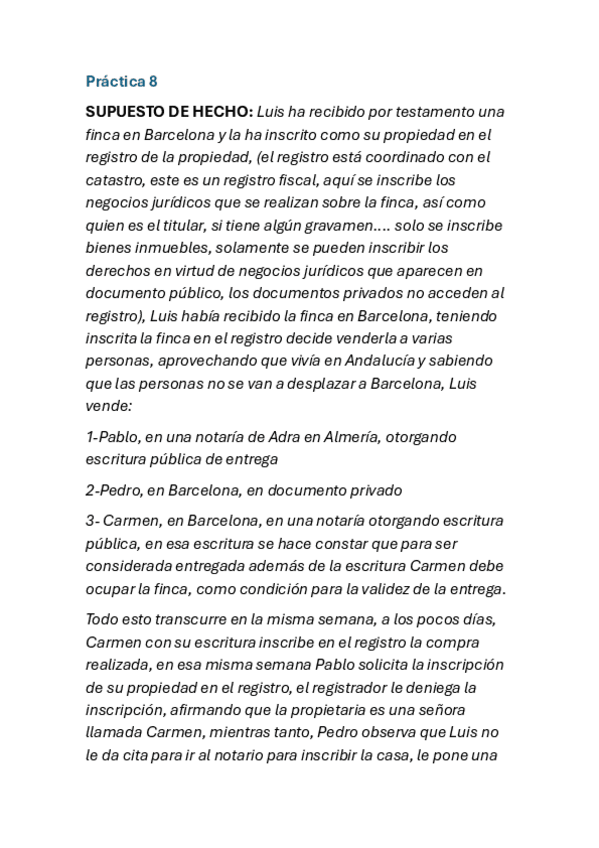 Práctica 8

SUPUESTO DE HECHO: Luis ha recibido por testamento una finca en Barcelona y la ha inscrito como su propiedad en el registro de la propiedad, (el registro está coordinado con el catastro, este es un registro fiscal, aquí se inscribe los negocios jurídicos que se realizan sobre la finca, así como quien es el titular, si tiene algún gravamen…. solo se inscribe bienes inmuebles, solamente se pueden inscribir los derechos en virtud de negocios jurídicos que aparecen en documento público, los documentos privados no acceden al registro), Luis había recibido la finca en Barcelona, teniendo inscrita la finca en el registro decide venderla a varias personas, aprovechando que vivía en Andalucía y sabiendo que las personas no se van a desplazar a Barcelona, Luis vende:

1-Pablo, en una notaría de Adra en Almería, otorgando escritura pública de entrega

2-Pedro, en Barcelona, en documento privado

3- Carmen, en Barcelona, en una notaría otorgando escritura pública, en esa escritura se hace constar que para ser considerada entregada además de la escritura Carmen debe ocupar la finca, como condición para la validez de la entrega.

Todo esto transcurre en la misma semana, a los pocos días, Carmen con su escritura inscribe en el registro la compra realizada, en esa misma semana Pablo solicita la inscripción de su propiedad en el registro, el registrador le deniega la inscripción, afirmando que la propietaria es una señora llamada Carmen, mientras tanto, Pedro observa que Luis no le da cita para ir al notario para inscribir la casa, le pone una